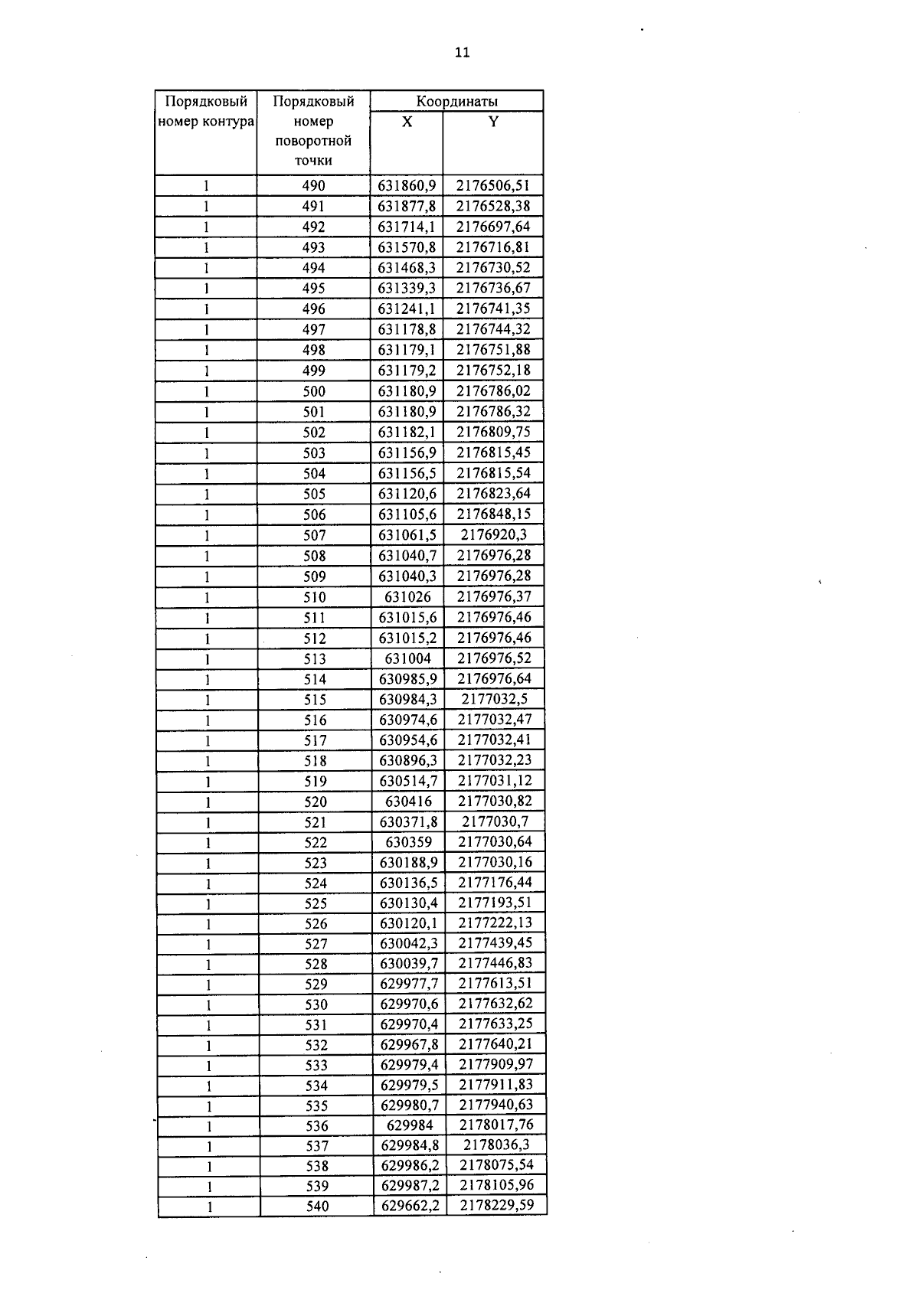 11

| Порядковый номер контура | Порядковый номер поворотной точки | Координаты X | Координаты Y |
|---|---|---|---|
| 1 | 490 | 631860,9 | 2176506,51 |
| 1 | 491 | 631877,8 | 2176528,38 |
| 1 | 492 | 631714,1 | 2176697,64 |
| 1 | 493 | 631570,8 | 2176716,81 |
| 1 | 494 | 631468,3 | 2176730,52 |
| 1 | 495 | 631339,3 | 2176736,67 |
| 1 | 496 | 631241,1 | 2176741,35 |
| 1 | 497 | 631178,8 | 2176744,32 |
| 1 | 498 | 631179,1 | 2176751,88 |
| 1 | 499 | 631179,2 | 2176752,18 |
| 1 | 500 | 631180,9 | 2176786,02 |
| 1 | 501 | 631180,9 | 2176786,32 |
| 1 | 502 | 631182,1 | 2176809,75 |
| 1 | 503 | 631156,9 | 2176815,45 |
| 1 | 504 | 631156,5 | 2176815,54 |
| 1 | 505 | 631120,6 | 2176823,64 |
| 1 | 506 | 631105,6 | 2176848,15 |
| 1 | 507 | 631061,5 | 2176920,3 |
| 1 | 508 | 631040,7 | 2176976,28 |
| 1 | 509 | 631040,3 | 2176976,28 |
| 1 | 510 | 631026 | 2176976,37 |
| 1 | 511 | 631015,6 | 2176976,46 |
| 1 | 512 | 631015,2 | 2176976,46 |
| 1 | 513 | 631004 | 2176976,52 |
| 1 | 514 | 630985,9 | 2176976,64 |
| 1 | 515 | 630984,3 | 2177032,5 |
| 1 | 516 | 630974,6 | 2177032,47 |
| 1 | 517 | 630954,6 | 2177032,41 |
| 1 | 518 | 630896,3 | 2177032,23 |
| 1 | 519 | 630514,7 | 2177031,12 |
| 1 | 520 | 630416 | 2177030,82 |
| 1 | 521 | 630371,8 | 2177030,7 |
| 1 | 522 | 630359 | 2177030,64 |
| 1 | 523 | 630188,9 | 2177030,16 |
| 1 | 524 | 630136,5 | 2177176,44 |
| 1 | 525 | 630130,4 | 2177193,51 |
| 1 | 526 | 630120,1 | 2177222,13 |
| 1 | 527 | 630042,3 | 2177439,45 |
| 1 | 528 | 630039,7 | 2177446,83 |
| 1 | 529 | 629977,7 | 2177613,51 |
| 1 | 530 | 629970,6 | 2177632,62 |
| 1 | 531 | 629970,4 | 2177633,25 |
| 1 | 532 | 629967,8 | 2177640,21 |
| 1 | 533 | 629979,4 | 2177909,97 |
| 1 | 534 | 629979,5 | 2177911,83 |
| 1 | 535 | 629980,7 | 2177940,63 |
| 1 | 536 | 629984 | 2178017,76 |
| 1 | 537 | 629984,8 | 2178036,3 |
| 1 | 538 | 629986,2 | 2178075,54 |
| 1 | 539 | 629987,2 | 2178105,96 |
| 1 | 540 | 629662,2 | 2178229,59 |